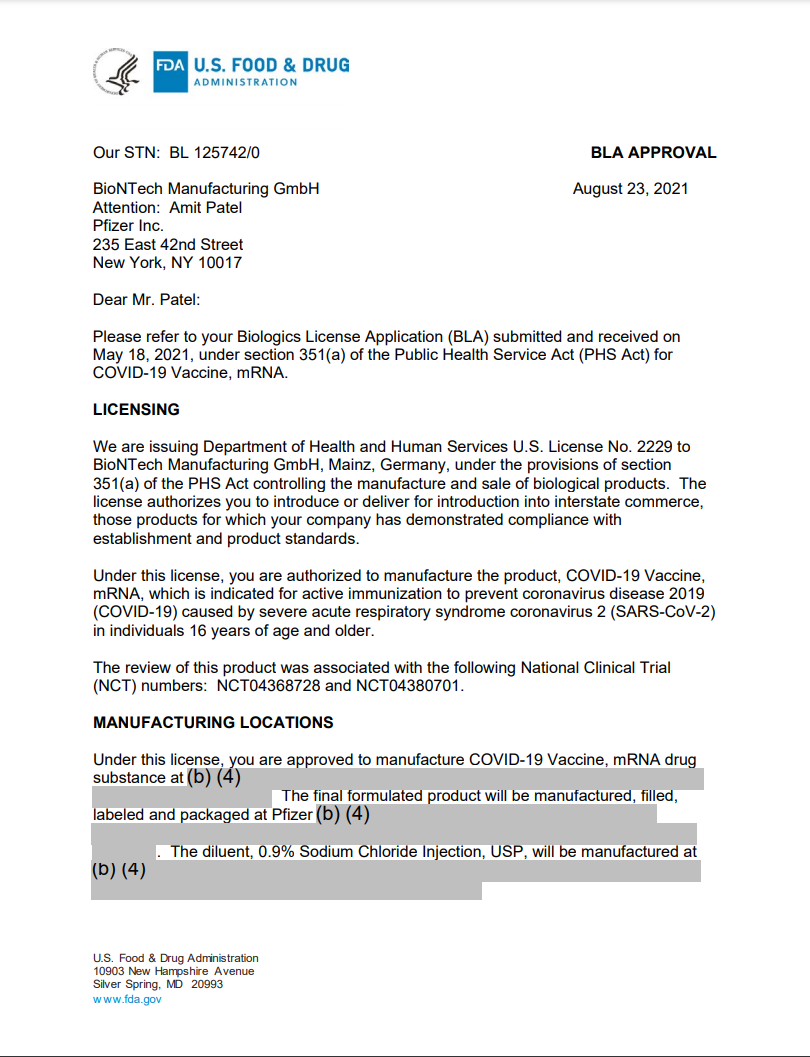 FDA U.S. FOOD & DRUG ADMINISTRATION

Our STN: BL 125742/0

BLA APPROVAL

BioNTech Manufacturing GmbH
Attention: Amit Patel
Pfizer Inc.
235 East 42nd Street
New York, NY 10017

August 23, 2021

Dear Mr. Patel:

Please refer to your Biologics License Application (BLA) submitted and received on May 18, 2021, under section 351(a) of the Public Health Service Act (PHS Act) for COVID-19 Vaccine, mRNA.

LICENSING

We are issuing Department of Health and Human Services U.S. License No. 2229 to BioNTech Manufacturing GmbH, Mainz, Germany, under the provisions of section 351(a) of the PHS Act controlling the manufacture and sale of biological products. The license authorizes you to introduce or deliver for introduction into interstate commerce, those products for which your company has demonstrated compliance with establishment and product standards.

Under this license, you are authorized to manufacture the product, COVID-19 Vaccine, mRNA, which is indicated for active immunization to prevent coronavirus disease 2019 (COVID-19) caused by severe acute respiratory syndrome coronavirus 2 (SARS-CoV-2) in individuals 16 years of age and older.

The review of this product was associated with the following National Clinical Trial (NCT) numbers: NCT04368728 and NCT04380701.

MANUFACTURING LOCATIONS

Under this license, you are approved to manufacture COVID-19 Vaccine, mRNA drug substance at (b) (4) The final formulated product will be manufactured, filled, labeled and packaged at Pfizer (b) (4) . The diluent, 0.9% Sodium Chloride Injection, USP, will be manufactured at (b) (4)

U.S. Food & Drug Administration
10903 New Hampshire Avenue
Silver Spring, MD 20993
www.fda.gov